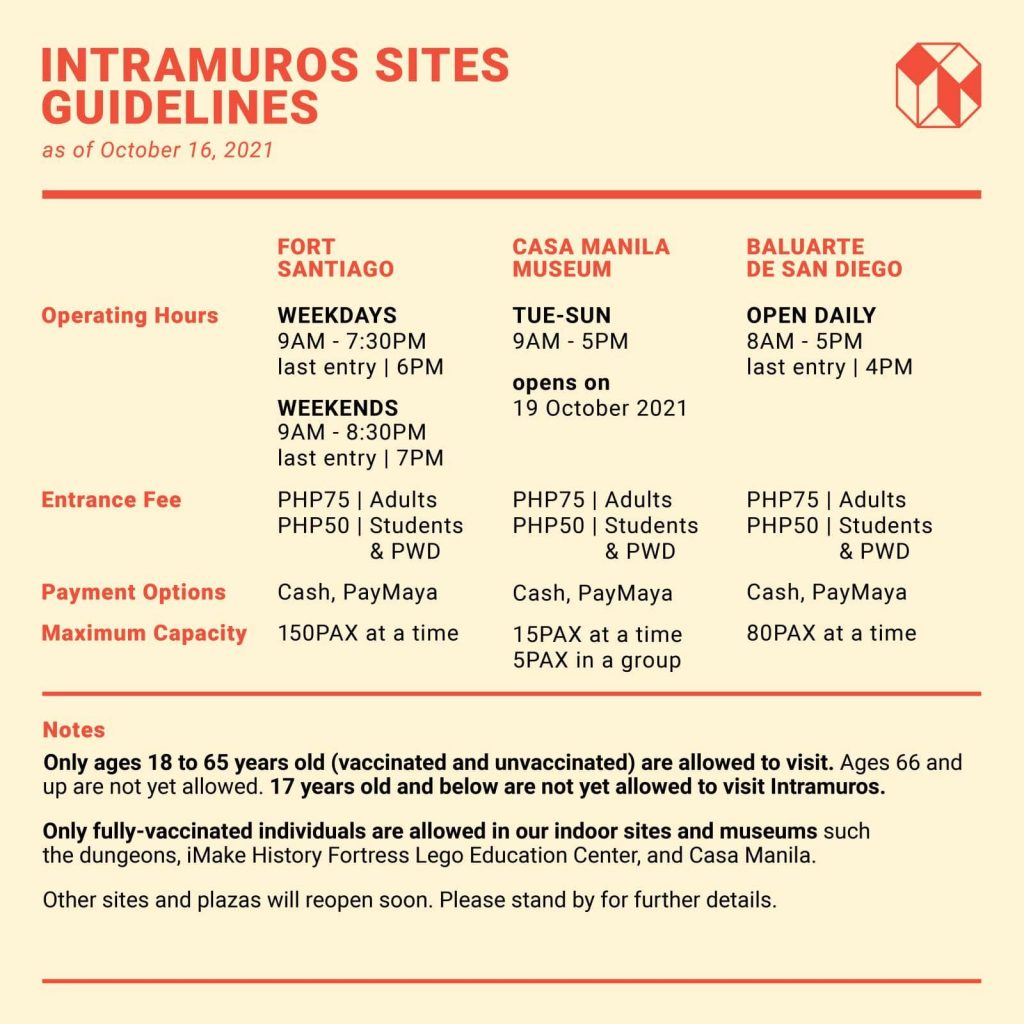 INTRAMUROS SITES GUIDELINES
as of October 16, 2021

| | FORT SANTIAGO | CASA MANILA MUSEUM | BALUARTE DE SAN DIEGO |
|---|---|---|---|
| Operating Hours | WEEKDAYS 9AM - 7:30PM last entry \| 6PM WEEKENDS 9AM - 8:30PM last entry \| 7PM | TUE-SUN 9AM - 5PM opens on 19 October 2021 | OPEN DAILY 8AM - 5PM last entry \| 4PM |
| Entrance Fee | PHP75 \| Adults PHP50 \| Students & PWD | PHP75 \| Adults PHP50 \| Students & PWD | PHP75 \| Adults PHP50 \| Students & PWD |
| Payment Options | Cash, PayMaya | Cash, PayMaya | Cash, PayMaya |
| Maximum Capacity | 150PAX at a time | 15PAX at a time 5PAX in a group | 80PAX at a time |

Notes
Only ages 18 to 65 years old (vaccinated and unvaccinated) are allowed to visit. Ages 66 and up are not yet allowed. 17 years old and below are not yet allowed to visit Intramuros.

Only fully-vaccinated individuals are allowed in our indoor sites and museums such the dungeons, iMake History Fortress Lego Education Center, and Casa Manila.

Other sites and plazas will reopen soon. Please stand by for further details.